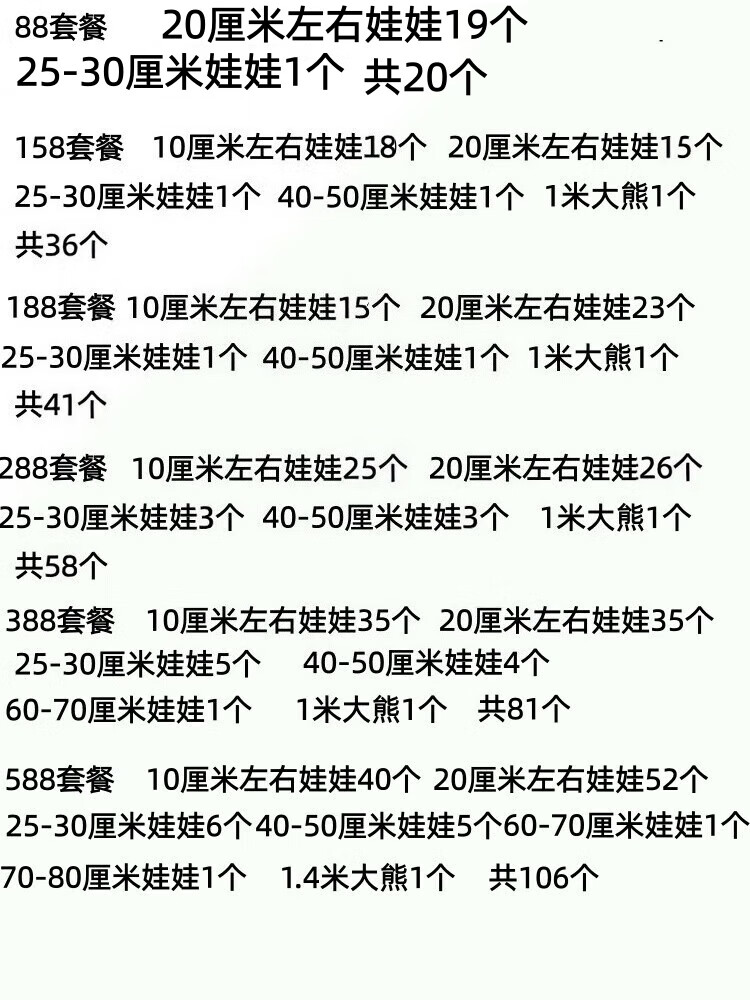 88套餐 20厘米左右娃娃19个
25-30厘米娃娃1个 共20个

158套餐 10厘米左右娃娃18个 20厘米左右娃娃15个
25-30厘米娃娃1个 40-50厘米娃娃1个 1米大熊1个
共36个

188套餐 10厘米左右娃娃15个 20厘米左右娃娃23个
25-30厘米娃娃1个 40-50厘米娃娃1个 1米大熊1个
共41个

288套餐 10厘米左右娃娃25个 20厘米左右娃娃26个
25-30厘米娃娃3个 40-50厘米娃娃3个 1米大熊1个
共58个

388套餐 10厘米左右娃娃35个 20厘米左右娃娃35个
25-30厘米娃娃5个 40-50厘米娃娃4个
60-70厘米娃娃1个 1米大熊1个 共81个

588套餐 10厘米左右娃娃40个 20厘米左右娃娃52个
25-30厘米娃娃6个 40-50厘米娃娃5个 60-70厘米娃娃1个
70-80厘米娃娃1个 1.4米大熊1个 共106个